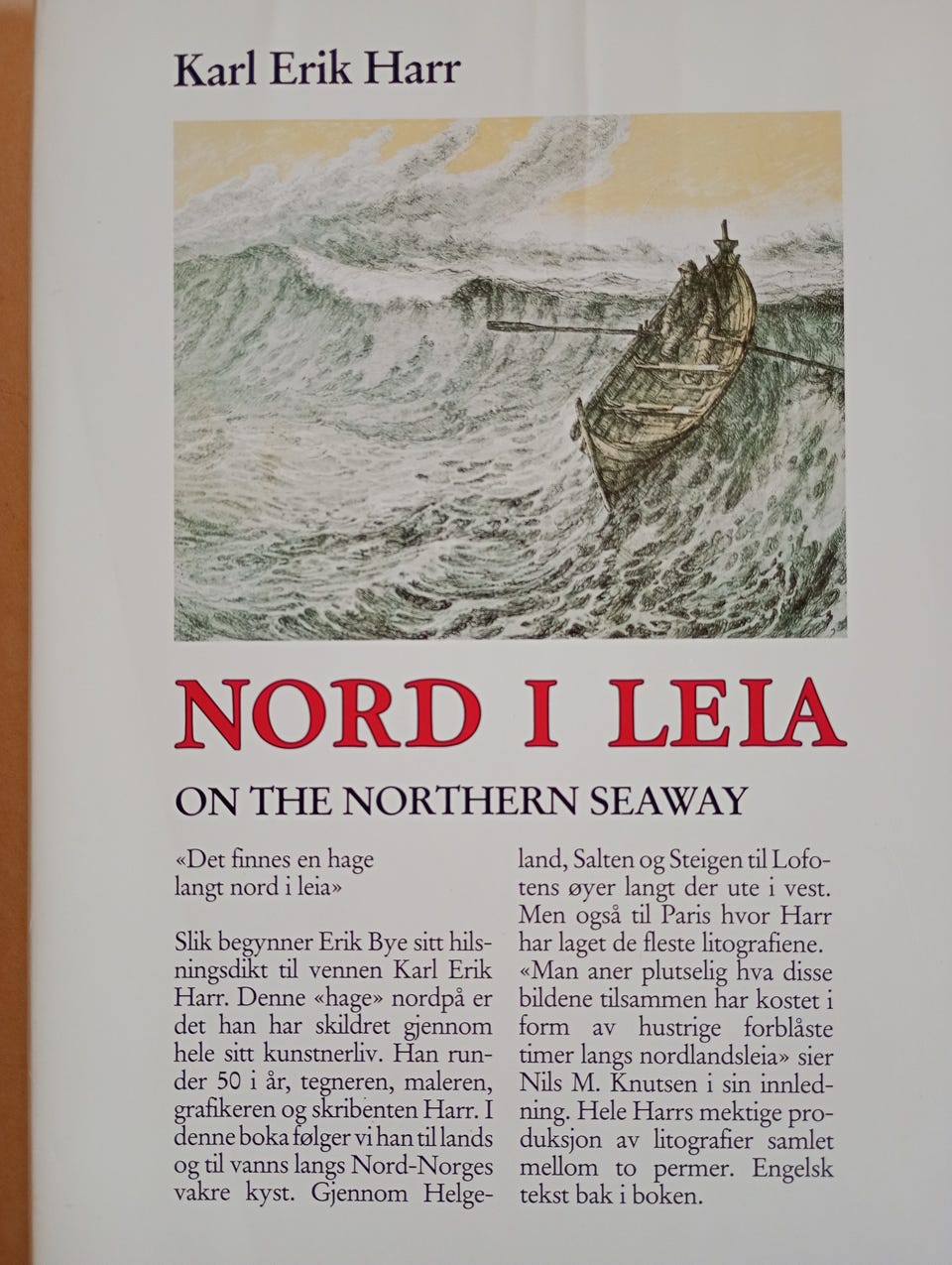 Karl Erik Harr

NORD I LEIA

ON THE NORTHERN SEAWAY

«Det finnes en hage
langt nord i leia»

Slik begynner Erik Bye sitt hilsningsdikt til vennen Karl Erik Harr. Denne «hage» nordpå er det han har skildret gjennom hele sitt kunstnerliv. Han runder 50 i år, tegneren, maleren, grafikeren og skribenten Harr. I denne boka følger vi han til lands og til vanns langs Nord-Norges vakre kyst. Gjennom Helgeland, Salten og Steigen til Lofotens øyer langt der ute i vest. Men også til Paris hvor Harr har laget de fleste litografiene. «Man aner plutselig hva disse bildene tilsammen har kostet i form av hustrige forblåste timer langs nordlandsleia» sier Nils M. Knutsen i sin innledning. Hele Harrs mektige produksjon av litografier samlet mellom to permer. Engelsk tekst bak i boken.